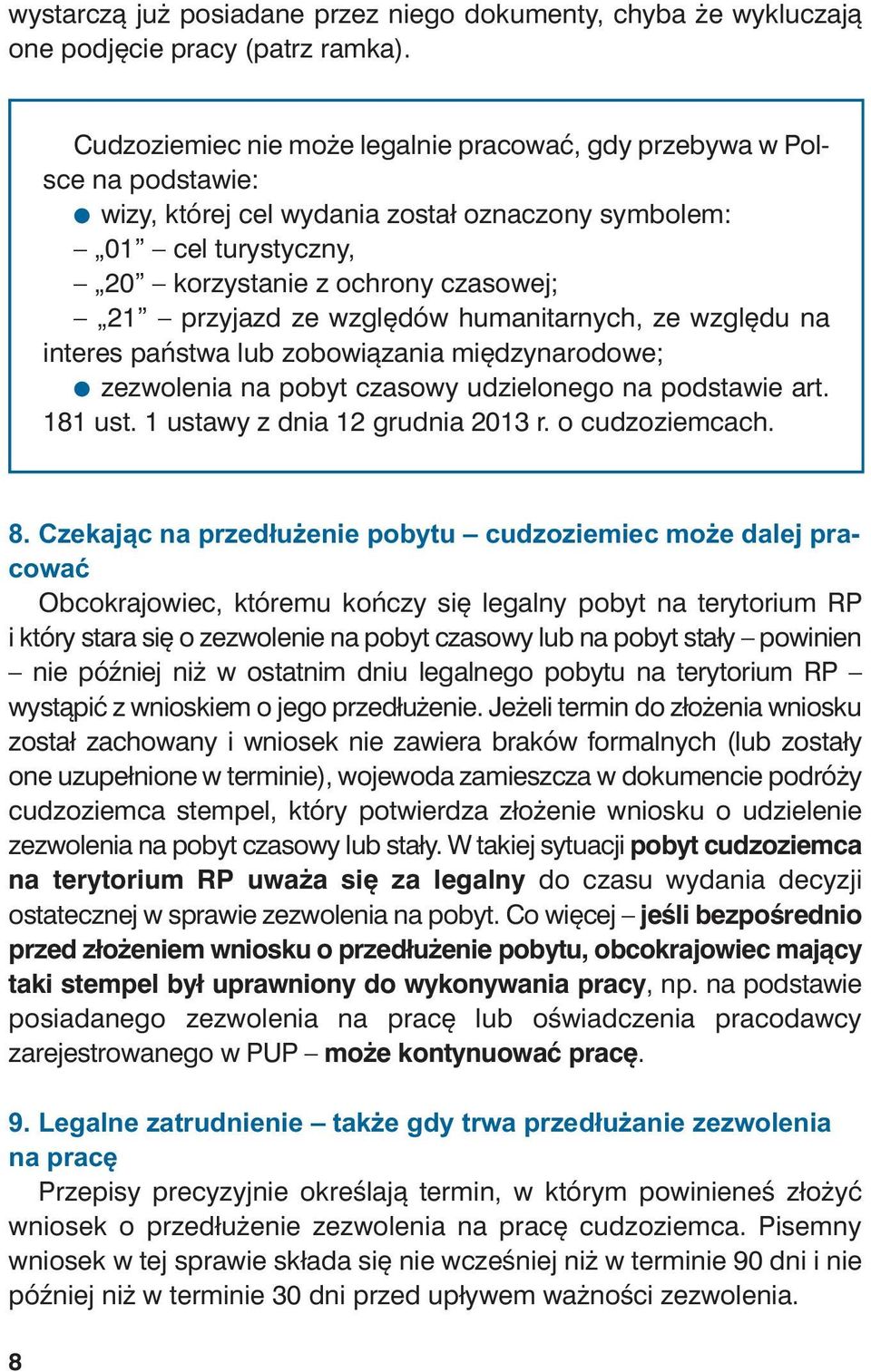 wystarczą już posiadane przez niego dokumenty, chyba że wykluczają one podjęcie pracy (patrz ramka).

Cudzoziemiec nie może legalnie pracować, gdy przebywa w Polsce na podstawie:
● wizy, której cel wydania został oznaczony symbolem:
– „01” – cel turystyczny,
– „20” – korzystanie z ochrony czasowej;
– „21” – przyjazd ze względów humanitarnych, ze względu na interes państwa lub zobowiązania międzynarodowe;
● zezwolenia na pobyt czasowy udzielonego na podstawie art. 181 ust. 1 ustawy z dnia 12 grudnia 2013 r. o cudzoziemcach.

8. Czekając na przedłużenie pobytu – cudzoziemiec może dalej pracować
Obcokrajowiec, któremu kończy się legalny pobyt na terytorium RP i który stara się o zezwolenie na pobyt czasowy lub na pobyt stały – powinien – nie później niż w ostatnim dniu legalnego pobytu na terytorium RP – wystąpić z wnioskiem o jego przedłużenie. Jeżeli termin do złożenia wniosku został zachowany i wniosek nie zawiera braków formalnych (lub zostały one uzupełnione w terminie), wojewoda zamieszcza w dokumencie podróży cudzoziemca stempel, który potwierdza złożenie wniosku o udzielenie zezwolenia na pobyt czasowy lub stały. W takiej sytuacji pobyt cudzoziemca na terytorium RP uważa się za legalny do czasu wydania decyzji ostatecznej w sprawie zezwolenia na pobyt. Co więcej – jeśli bezpośrednio przed złożeniem wniosku o przedłużenie pobytu, obcokrajowiec mający taki stempel był uprawniony do wykonywania pracy, np. na podstawie posiadanego zezwolenia na pracę lub oświadczenia pracodawcy zarejestrowanego w PUP – może kontynuować pracę.

9. Legalne zatrudnienie – także gdy trwa przedłużanie zezwolenia na pracę
Przepisy precyzyjnie określają termin, w którym powinieneś złożyć wniosek o przedłużenie zezwolenia na pracę cudzoziemca. Pisemny wniosek w tej sprawie składa się nie wcześniej niż w terminie 90 dni i nie później niż w terminie 30 dni przed upływem ważności zezwolenia.

8